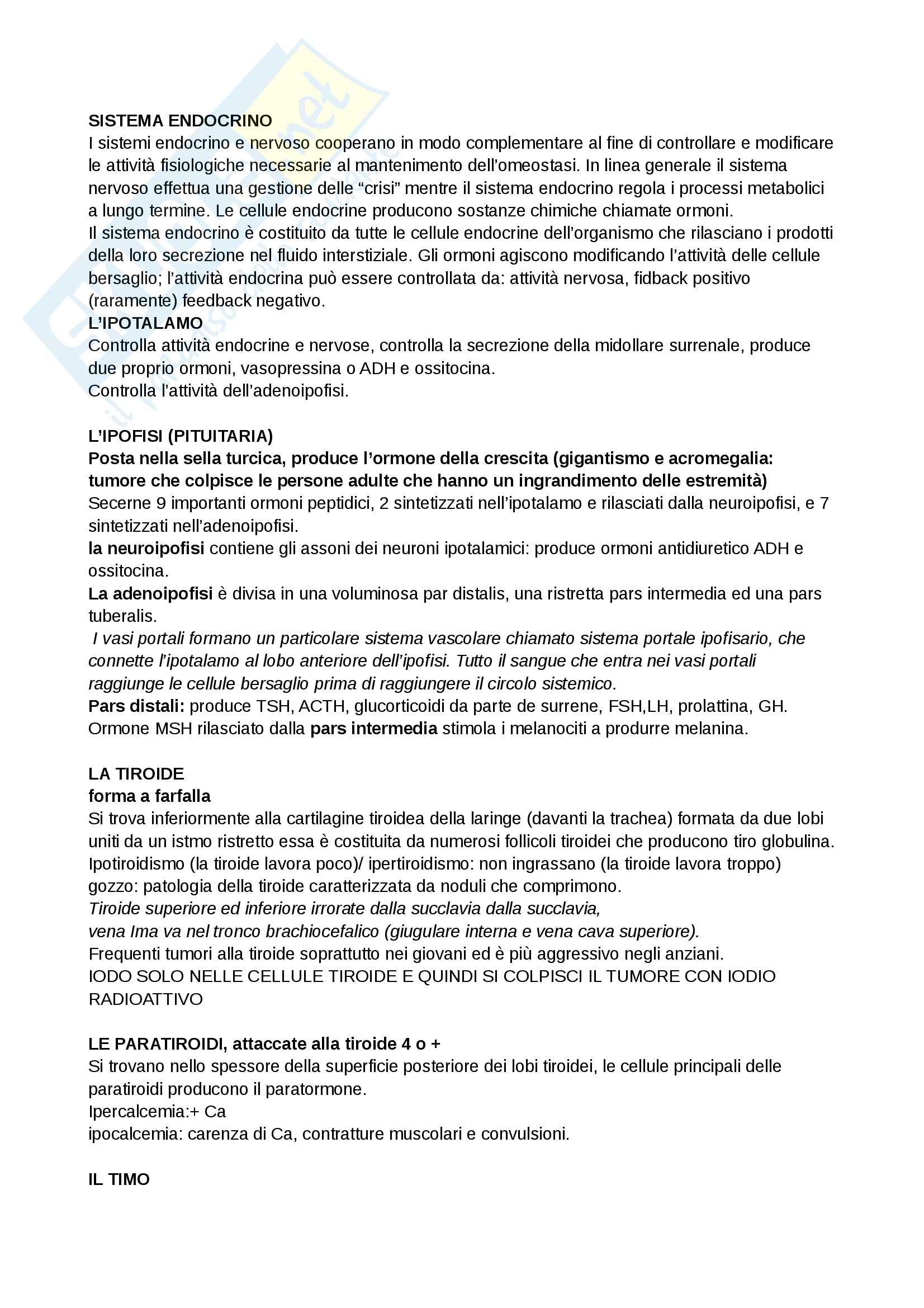 SISTEMA ENDOCRINO
I sistemi endocrino e nervoso cooperano in modo complementare al fine di controllare e modificare le attività fisiologiche necessarie al mantenimento dell'omeostasi. In linea generale il sistema nervoso effettua una gestione delle "crisi" mentre il sistema endocrino regola i processi metabolici a lungo termine. Le cellule endocrine producono sostanze chimiche chiamate ormoni.
Il sistema endocrino è costituito da tutte le cellule endocrine dell'organismo che rilasciano i prodotti della loro secrezione nel fluido interstiziale. Gli ormoni agiscono modificando l'attività delle cellule bersaglio; l'attività endocrina può essere controllata da: attività nervosa, fidback positivo (raramente) feedback negativo.
L'IPOTALAMO
Controlla attività endocrine e nervose, controlla la secrezione della midollare surrenale, produce due proprio ormoni, vasopressina o ADH e ossitocina.
Controlla l'attività dell'adenoipofisi.

L'IPOFISI (PITUITARIA)
Posta nella sella turcica, produce l'ormone della crescita (gigantismo e acromegalia: tumore che colpisce le persone adulte che hanno un ingrandimento delle estremità)
Secerne 9 importanti ormoni peptidici, 2 sintetizzati nell'ipotalamo e rilasciati dalla neuroipofisi, e 7 sintetizzati nell'adenoipofisi.
la neuroipofisi contiene gli assoni dei neuroni ipotalamici: produce ormoni antidiuretico ADH e ossitocina.
La adenoipofisi è divisa in una voluminosa par distalis, una ristretta pars intermedia ed una pars tuberalis.
I vasi portali formano un particolare sistema vascolare chiamato sistema portale ipofisario, che connette l'ipotalamo al lobo anteriore dell'ipofisi. Tutto il sangue che entra nei vasi portali raggiunge le cellule bersaglio prima di raggiungere il circolo sistemico.
Pars distali: produce TSH, ACTH, glucorticoidi da parte de surrene, FSH,LH, prolattina, GH.
Ormone MSH rilasciato dalla pars intermedia stimola i melanociti a produrre melanina.

LA TIROIDE
forma a farfalla
Si trova inferiormente alla cartilagine tiroidea della laringe (davanti la trachea) formata da due lobi uniti da un istmo ristretto essa è costituita da numerosi follicoli tiroidei che producono tiro globulina.
Ipotiroidismo (la tiroide lavora poco)/ ipertiroidismo: non ingrassano (la tiroide lavora troppo)
gozzo: patologia della tiroide caratterizzata da noduli che comprimono.
Tiroide superiore ed inferiore irrorate dalla succlavia dalla succlavia,
vena Ima va nel tronco brachiocefalico (giugulare interna e vena cava superiore).
Frequenti tumori alla tiroide soprattutto nei giovani ed è più aggressivo negli anziani.
IODO SOLO NELLE CELLULE TIROIDE E QUINDI SI COLPISCI IL TUMORE CON IODIO RADIOATTIVO

LE PARATIROIDI, attaccate alla tiroide 4 o +
Si trovano nello spessore della superficie posteriore dei lobi tiroidei, le cellule principali delle paratiroidi producono il paratormone.
Ipercalcemia:+ Ca
ipocalcemia: carenza di Ca, contratture muscolari e convulsioni.

IL TIMO